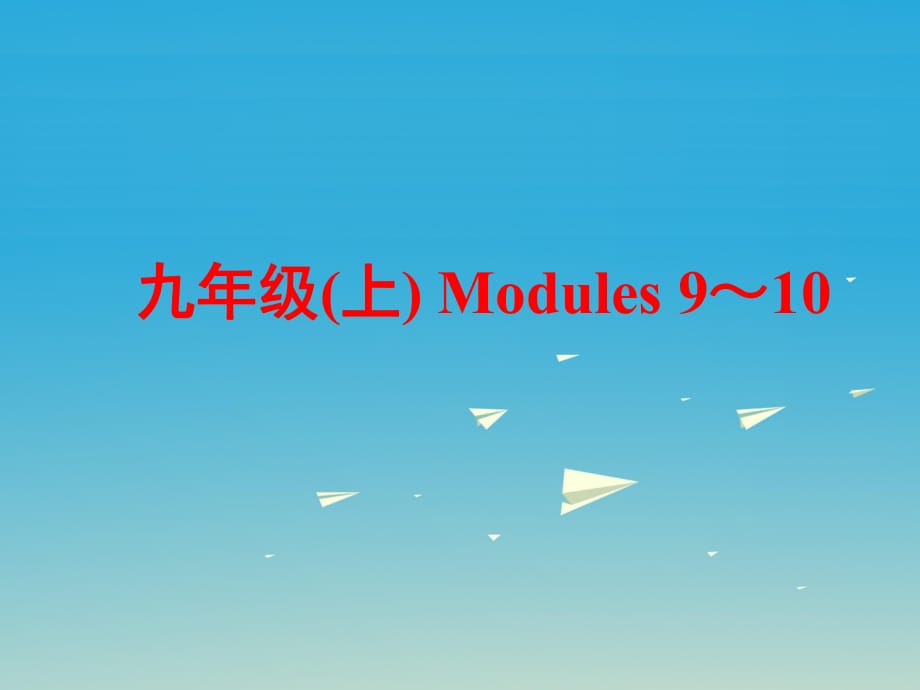 九年级(上) Modules 9～10